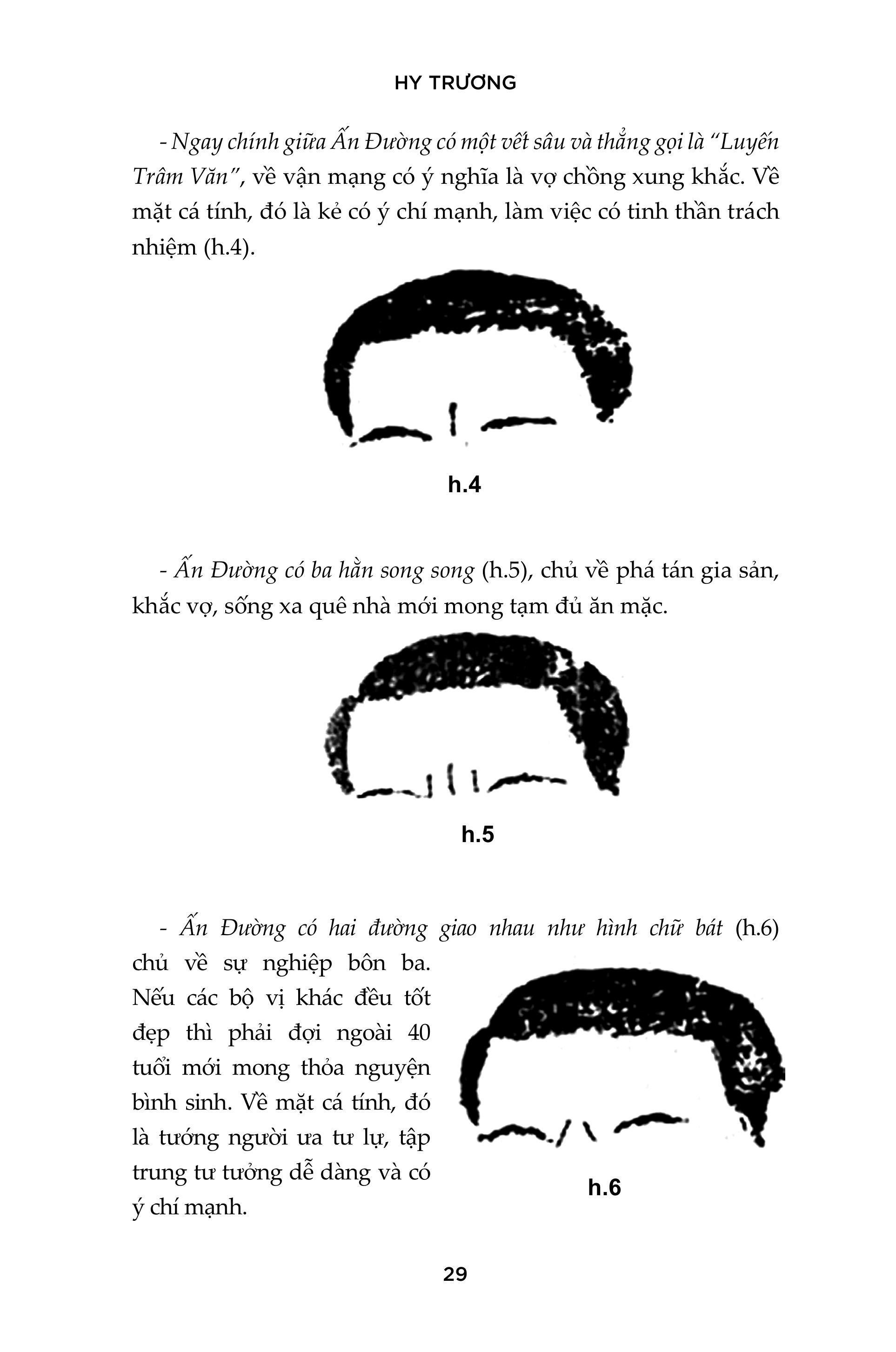 HY TRƯƠNG

- Ngay chính giữa Ấn Đường có một vết sâu và thẳng gọi là "Luyến Trâm Văn", về vận mạng có ý nghĩa là vợ chồng xung khắc. Về mặt cá tính, đó là kẻ có ý chí mạnh, làm việc có tinh thần trách nhiệm (h.4).

h.4

- Ấn Đường có ba hằn song song (h.5), chủ về phá tán gia sản, khắc vợ, sống xa quê nhà mới mong tạm đủ ăn mặc.

h.5

- Ấn Đường có hai đường giao nhau như hình chữ bát (h.6) chủ về sự nghiệp bôn ba. Nếu các bộ vị khác đều tốt đẹp thì phải đợi ngoài 40 tuổi mới mong thỏa nguyện bình sinh. Về mặt cá tính, đó là tướng người ưa tư lự, tập trung tư tưởng dễ dàng và có ý chí mạnh.

h.6

29